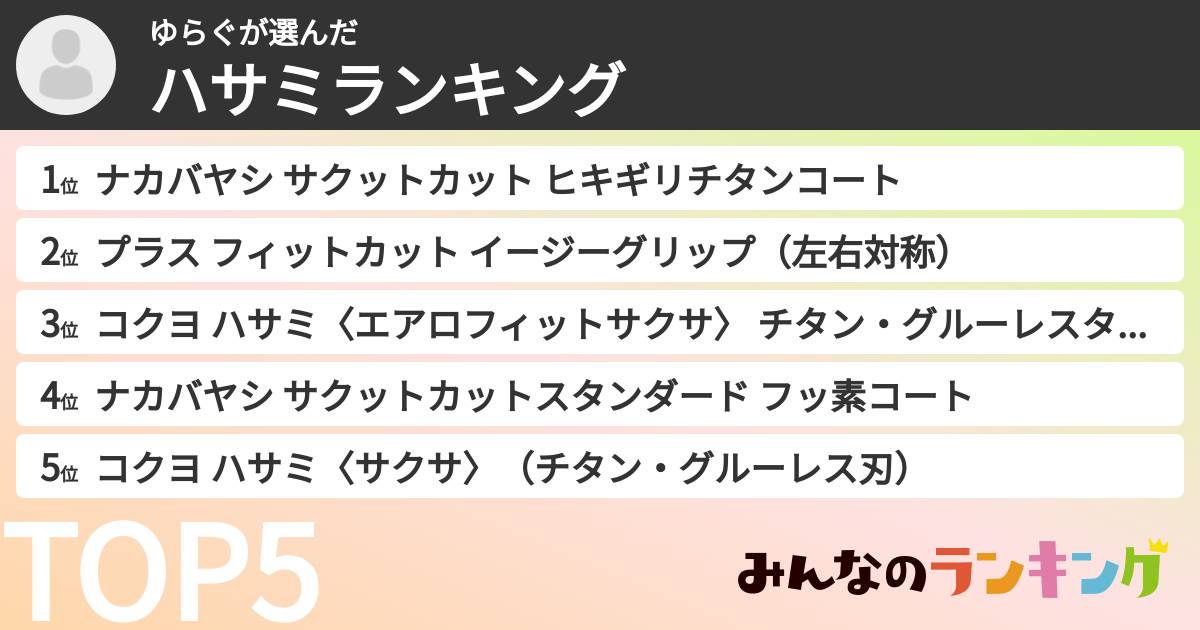 ゆらぐが選んだ
ハサミランキング

1位 ナカバヤシ サクットカット ヒキギリチタンコート
2位 プラス フィットカット イージーグリップ（左右対称）
3位 コクヨ ハサミ〈エアロフィットサクサ〉 チタン・グルーレスタ...
4位 ナカバヤシ サクットカットスタンダード フッ素コート
5位 コクヨ ハサミ〈サクサ〉（チタン・グルーレス刃）

TOP5

みんなのランキング